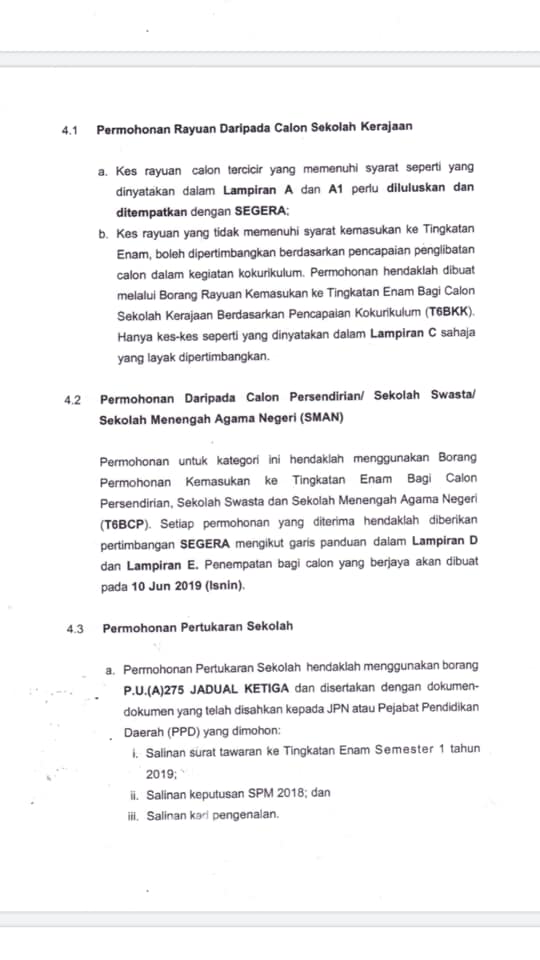 4.1 Permohonan Rayuan Daripada Calon Sekolah Kerajaan

a. Kes rayuan calon tercicir yang memenuhi syarat seperti yang dinyatakan dalam Lampiran A dan A1 perlu diluluskan dan ditempatkan dengan SEGERA;

b. Kes rayuan yang tidak memenuhi syarat kemasukan ke Tingkatan Enam, boleh dipertimbangkan berdasarkan pencapaian penglibatan calon dalam kegiatan kokurikulum. Permohonan hendaklah dibuat melalui Borang Rayuan Kemasukan ke Tingkatan Enam Bagi Calon Sekolah Kerajaan Berdasarkan Pencapaian Kokurikulum (T6BKK). Hanya kes-kes seperti yang dinyatakan dalam Lampiran C sahaja yang layak dipertimbangkan.

4.2 Permohonan Daripada Calon Persendirian/ Sekolah Swasta/ Sekolah Menengah Agama Negeri (SMAN)

Permohonan untuk kategori ini hendaklah menggunakan Borang Permohonan Kemasukan ke Tingkatan Enam Bagi Calon Persendirian, Sekolah Swasta dan Sekolah Menengah Agama Negeri (T6BCP). Setiap permohonan yang diterima hendaklah diberikan pertimbangan SEGERA mengikut garis panduan dalam Lampiran D dan Lampiran E. Penempatan bagi calon yang berjaya akan dibuat pada 10 Jun 2019 (Isnin).

4.3 Permohonan Pertukaran Sekolah

a. Permohonan Pertukaran Sekolah hendaklah menggunakan borang P.U.(A)275 JADUAL KETIGA dan disertakan dengan dokumen-dokumen yang telah disahkan kepada JPN atau Pejabat Pendidikan Daerah (PPD) yang dimohon:

i. Salinan surat tawaran ke Tingkatan Enam Semester 1 tahun 2019;

ii. Salinan keputusan SPM 2018; dan

iii. Salinan kad pengenalan.